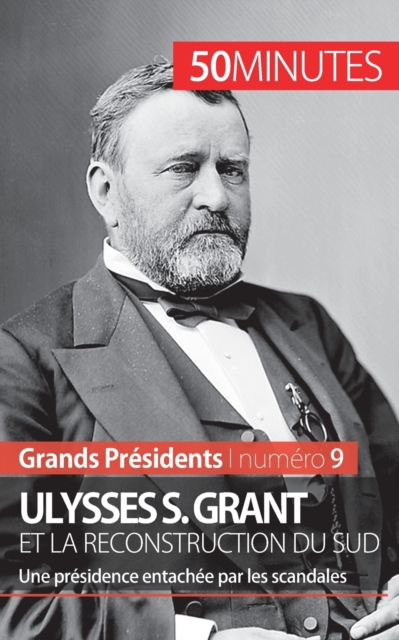 50MINUTES

Grands Présidents | numéro 9

ULYSSES S. GRANT
ET LA RECONSTRUCTION DU SUD

Une présidence entachée par les scandales